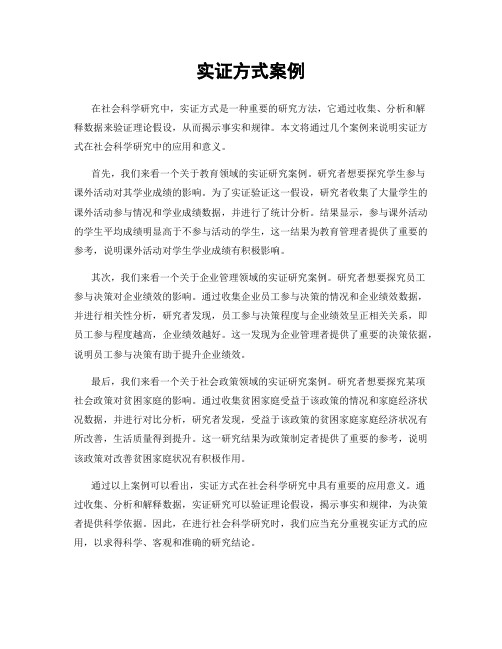 实证方式案例

在社会科学研究中，实证方式是一种重要的研究方法，它通过收集、分析和解释数据来验证理论假设，从而揭示事实和规律。本文将通过几个案例来说明实证方式在社会科学研究中的应用和意义。

首先，我们来看一个关于教育领域的实证研究案例。研究者想要探究学生参与课外活动对其学业成绩的影响。为了实证验证这一假设，研究者收集了大量学生的课外活动参与情况和学业成绩数据，并进行了统计分析。结果显示，参与课外活动的学生平均成绩明显高于不参与活动的学生，这一结果为教育管理者提供了重要的参考，说明课外活动对学生学业成绩有积极影响。

其次，我们来看一个关于企业管理领域的实证研究案例。研究者想要探究员工参与决策对企业绩效的影响。通过收集企业员工参与决策的情况和企业绩效数据，并进行相关性分析，研究者发现，员工参与决策程度与企业绩效呈正相关关系，即员工参与程度越高，企业绩效越好。这一发现为企业管理者提供了重要的决策依据，说明员工参与决策有助于提升企业绩效。

最后，我们来看一个关于社会政策领域的实证研究案例。研究者想要探究某项社会政策对贫困家庭的影响。通过收集贫困家庭受益于该政策的情况和家庭经济状况数据，并进行对比分析，研究者发现，受益于该政策的贫困家庭家庭经济状况有所改善，生活质量得到提升。这一研究结果为政策制定者提供了重要的参考，说明该政策对改善贫困家庭状况有积极作用。

通过以上案例可以看出，实证方式在社会科学研究中具有重要的应用意义。通过收集、分析和解释数据，实证研究可以验证理论假设，揭示事实和规律，为决策者提供科学依据。因此，在进行社会科学研究时，我们应当充分重视实证方式的应用，以求得科学、客观和准确的研究结论。